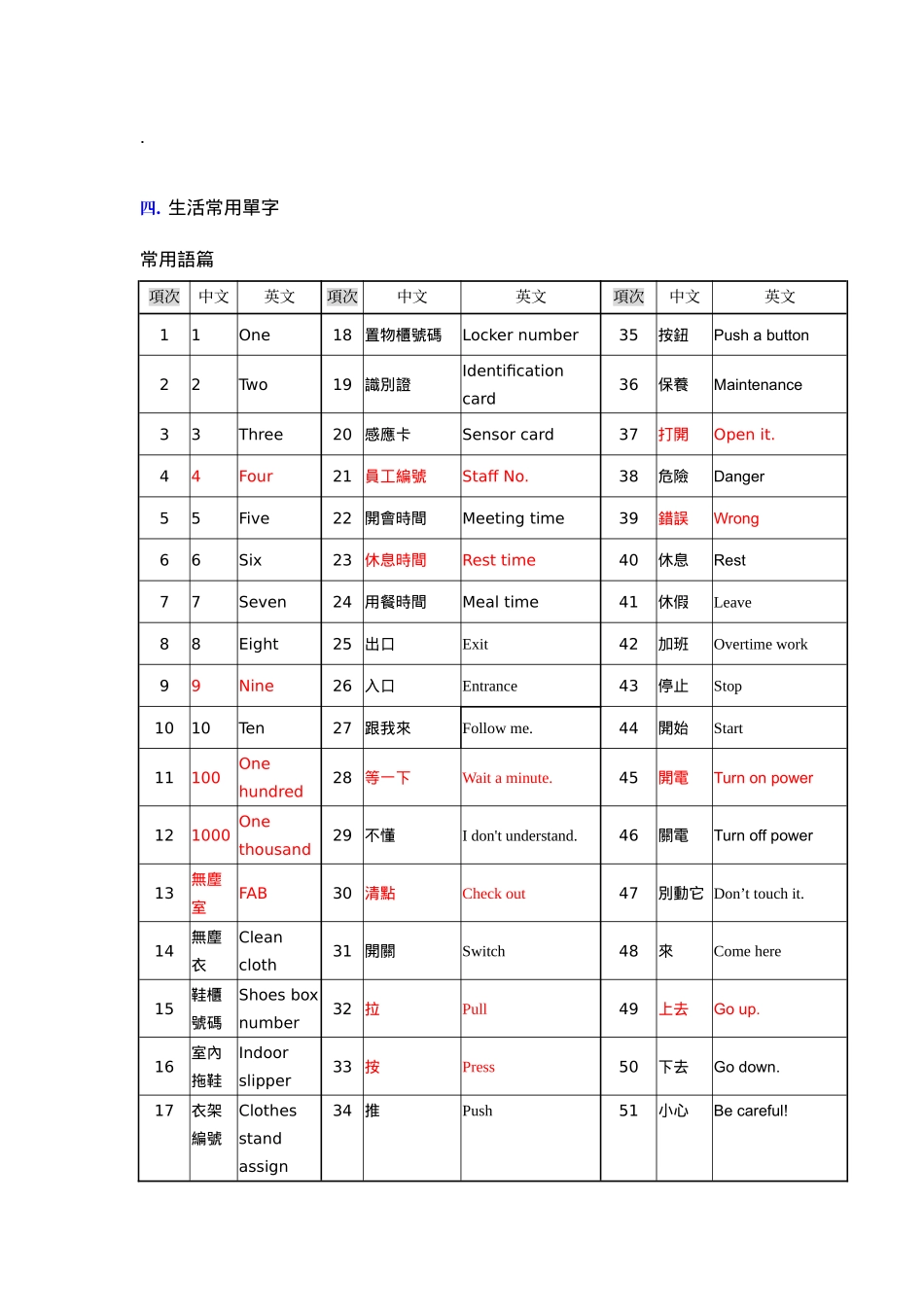 .

四. 生活常用單字

常用語篇

| 項次 | 中文 | 英文 | 項次 | 中文 | 英文 | 項次 | 中文 | 英文 |
|---|---|---|---|---|---|---|---|---|
| 1 | 1 | One | 18 | 置物櫃號碼 | Locker number | 35 | 按鈕 | Push a button |
| 2 | 2 | Two | 19 | 識別證 | Identification card | 36 | 保養 | Maintenance |
| 3 | 3 | Three | 20 | 感應卡 | Sensor card | 37 | 打開 | Open it. |
| 4 | 4 | Four | 21 | 員工編號 | Staff No. | 38 | 危險 | Danger |
| 5 | 5 | Five | 22 | 開會時間 | Meeting time | 39 | 錯誤 | Wrong |
| 6 | 6 | Six | 23 | 休息時間 | Rest time | 40 | 休息 | Rest |
| 7 | 7 | Seven | 24 | 用餐時間 | Meal time | 41 | 休假 | Leave |
| 8 | 8 | Eight | 25 | 出口 | Exit | 42 | 加班 | Overtime work |
| 9 | 9 | Nine | 26 | 入口 | Entrance | 43 | 停止 | Stop |
| 10 | 10 | Ten | 27 | 跟我來 | Follow me. | 44 | 開始 | Start |
| 11 | 100 | One hundred | 28 | 等一下 | Wait a minute. | 45 | 開電 | Turn on power |
| 12 | 1000 | One thousand | 29 | 不懂 | I don't understand. | 46 | 關電 | Turn off power |
| 13 | 無塵室 | FAB | 30 | 清點 | Check out | 47 | 別動它 | Don't touch it. |
| 14 | 無塵衣 | Clean cloth | 31 | 開關 | Switch | 48 | 來 | Come here |
| 15 | 鞋櫃號碼 | Shoes box number | 32 | 拉 | Pull | 49 | 上去 | Go up. |
| 16 | 室內拖鞋 | Indoor slipper | 33 | 按 | Press | 50 | 下去 | Go down. |
| 17 | 衣架編號 | Clothes stand assign | 34 | 推 | Push | 51 | 小心 | Be careful! |